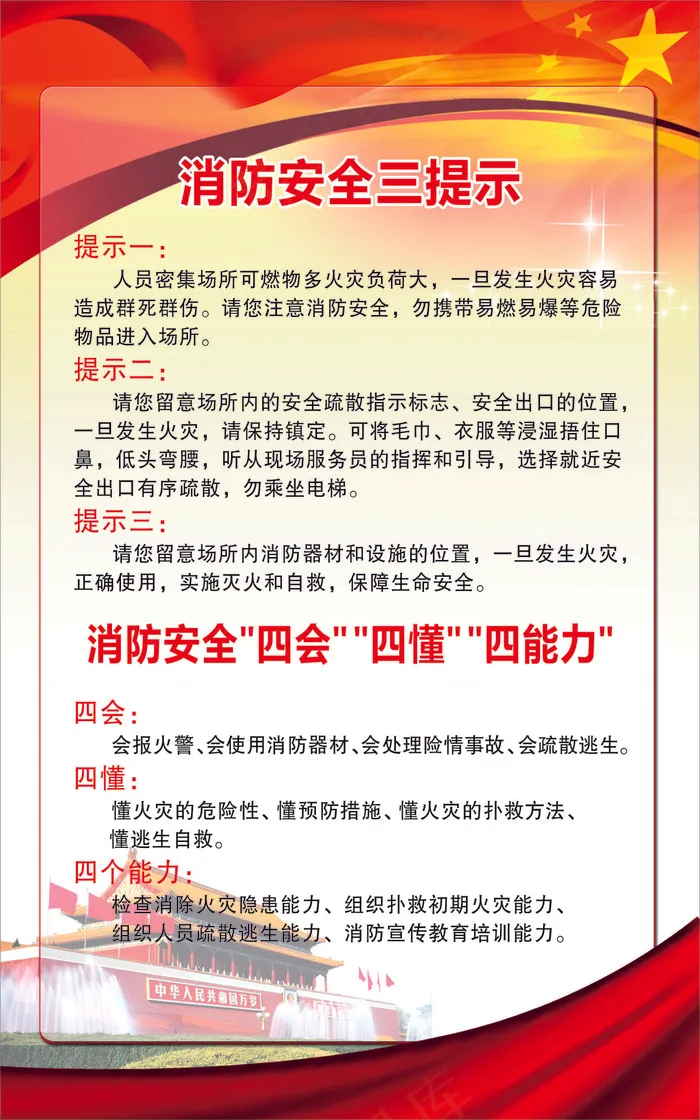 消防安全三提示

提示一：
人员密集场所可燃物多火灾负荷大，一旦发生火灾容易造成群死群伤。请您注意消防安全，勿携带易燃易爆等危险物品进入场所。

提示二：
请您留意场所内的安全疏散指示标志、安全出口的位置，一旦发生火灾，请保持镇定。可将毛巾、衣服等浸湿捂住口鼻，低头弯腰，听从现场服务员的指挥和引导，选择就近安全出口有序疏散，勿乘坐电梯。

提示三：
请您留意场所内消防器材和设施的位置，一旦发生火灾，正确使用，实施灭火和自救，保障生命安全。

消防安全"四会""四懂""四能力"

四会：
会报火警、会使用消防器材、会处理险情事故、会疏散逃生。

四懂：
懂火灾的危险性、懂预防措施、懂火灾的扑救方法、懂逃生自救。

四个能力：
检查消除火灾隐患能力、组织扑救初期火灾能力、组织人员疏散逃生能力、消防宣传教育培训能力。

中华人民共和国万岁